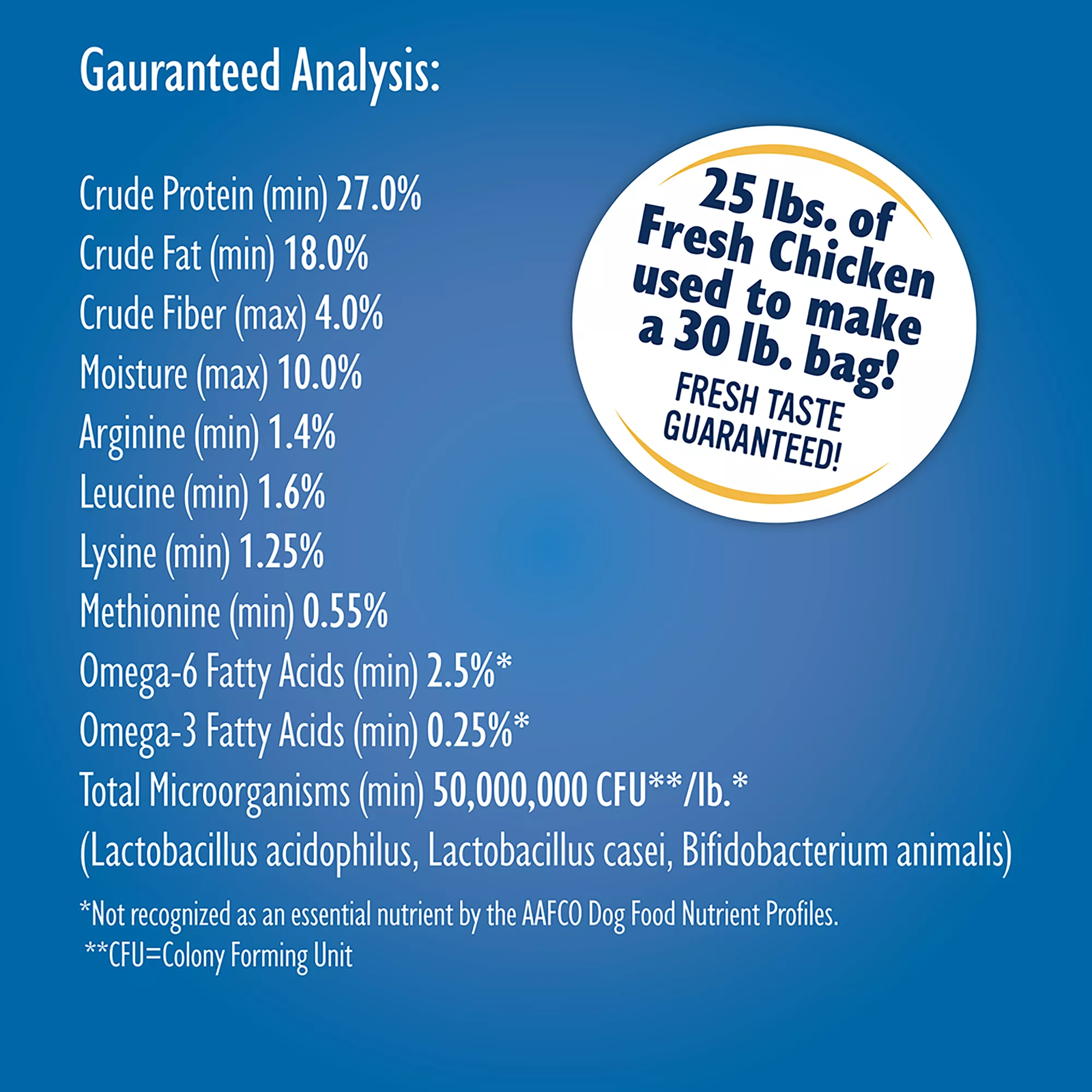 Gauranteed Analysis:

Crude Protein (min) 27.0%
Crude Fat (min) 18.0%
Crude Fiber (max) 4.0%
Moisture (max) 10.0%
Arginine (min) 1.4%
Leucine (min) 1.6%
Lysine (min) 1.25%
Methionine (min) 0.55%
Omega-6 Fatty Acids (min) 2.5%*
Omega-3 Fatty Acids (min) 0.25%*
Total Microorganisms (min) 50,000,000 CFU**/lb.*
(Lactobacillus acidophilus, Lactobacillus casei, Bifidobacterium animalis)

*Not recognized as an essential nutrient by the AAFCO Dog Food Nutrient Profiles.
**CFU=Colony Forming Unit

25 lbs. of Fresh Chicken used to make a 30 lb. bag!

FRESH TASTE GUARANTEED!